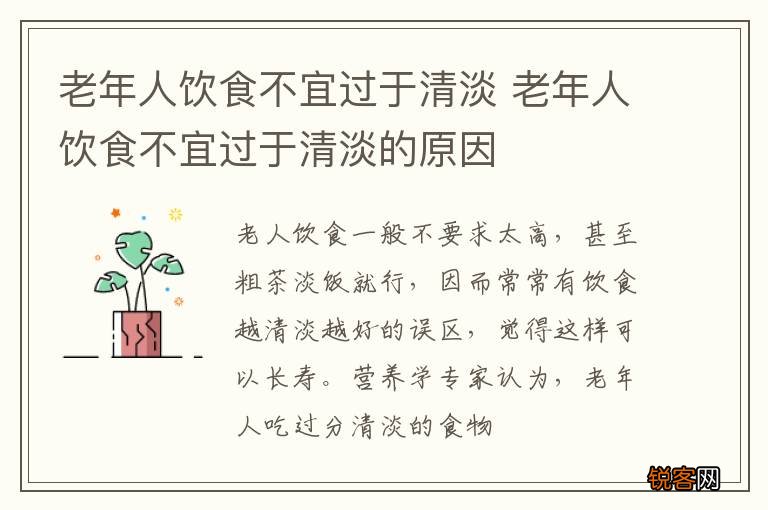 老年人饮食不宜过于清淡 老年人饮食不宜过于清淡的原因

老人饮食一般不要求太高，甚至粗茶淡饭就行，因而常常有饮食越清淡越好的误区，觉得这样可以长寿。营养学专家认为，老年人吃过分清淡的食物

锐客网